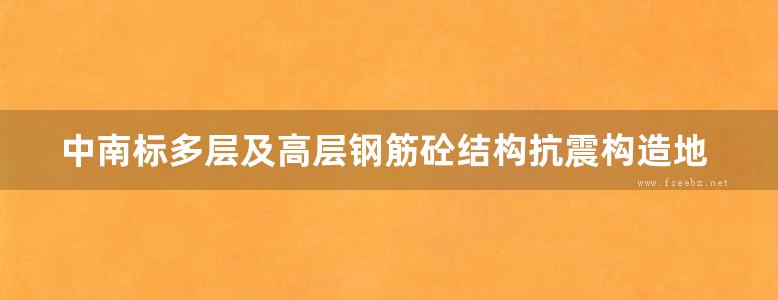 中南标多层及高层钢筋砼结构抗震构造地

www.freebz.net